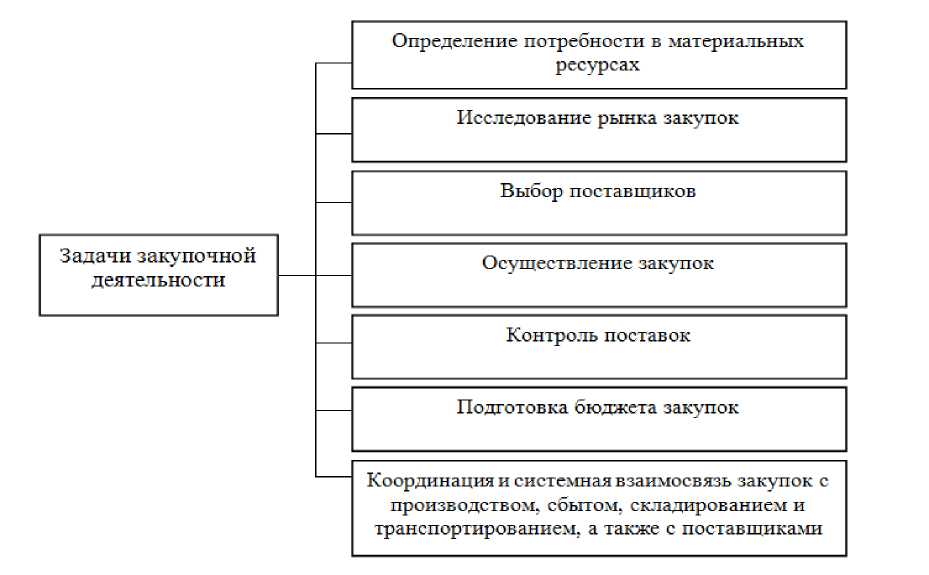 Задачи закупочной деятельности

Определение потребности в материальных ресурсах

Исследование рынка закупок

Выбор поставщиков

Осуществление закупок

Контроль поставок

Подготовка бюджета закупок

Координация и системная взаимосвязь закупок с производством, сбытом, складированием и транспортированием, а также с поставщиками